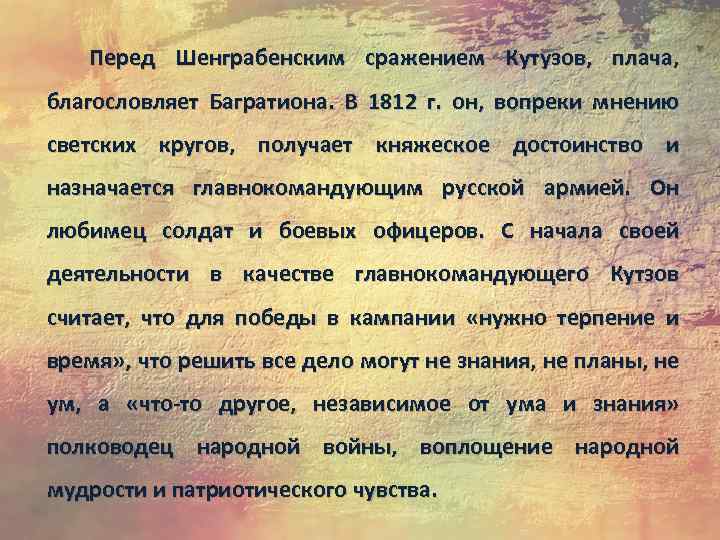 Перед Шенграбенским сражением Кутузов, плача, благословляет Багратиона. В 1812 г. он, вопреки мнению светских кругов, получает княжеское достоинство и назначается главнокомандующим русской армией. Он любимец солдат и боевых офицеров. С начала своей деятельности в качестве главнокомандующего Кутзов считает, что для победы в кампании «нужно терпение и время», что решить все дело могут не знания, не планы, не ум, а «что-то другое, независимое от ума и знания» полководец народной войны, воплощение народной мудрости и патриотического чувства.